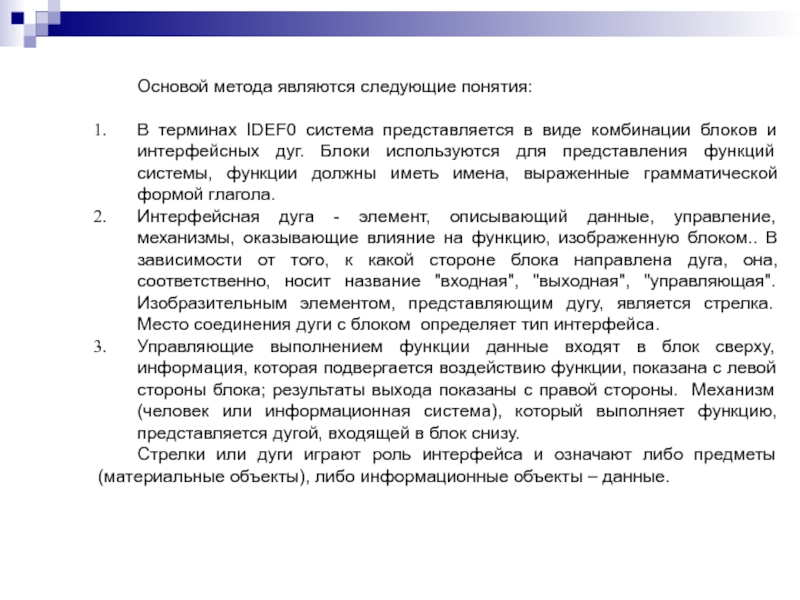 Основой метода являются следующие понятия:

1. В терминах IDEF0 система представляется в виде комбинации блоков и интерфейсных дуг. Блоки используются для представления функций системы, функции должны иметь имена, выраженные грамматической формой глагола.

2. Интерфейсная дуга - элемент, описывающий данные, управление, механизмы, оказывающие влияние на функцию, изображенную блоком.. В зависимости от того, к какой стороне блока направлена дуга, она, соответственно, носит название "входная", "выходная", "управляющая". Изобразительным элементом, представляющим дугу, является стрелка. Место соединения дуги с блоком определяет тип интерфейса.

3. Управляющие выполнением функции данные входят в блок сверху, информация, которая подвергается воздействию функции, показана с левой стороны блока; результаты выхода показаны с правой стороны. Механизм (человек или информационная система), который выполняет функцию, представляется дугой, входящей в блок снизу.

Стрелки или дуги играют роль интерфейса и означают либо предметы (материальные объекты), либо информационные объекты – данные.